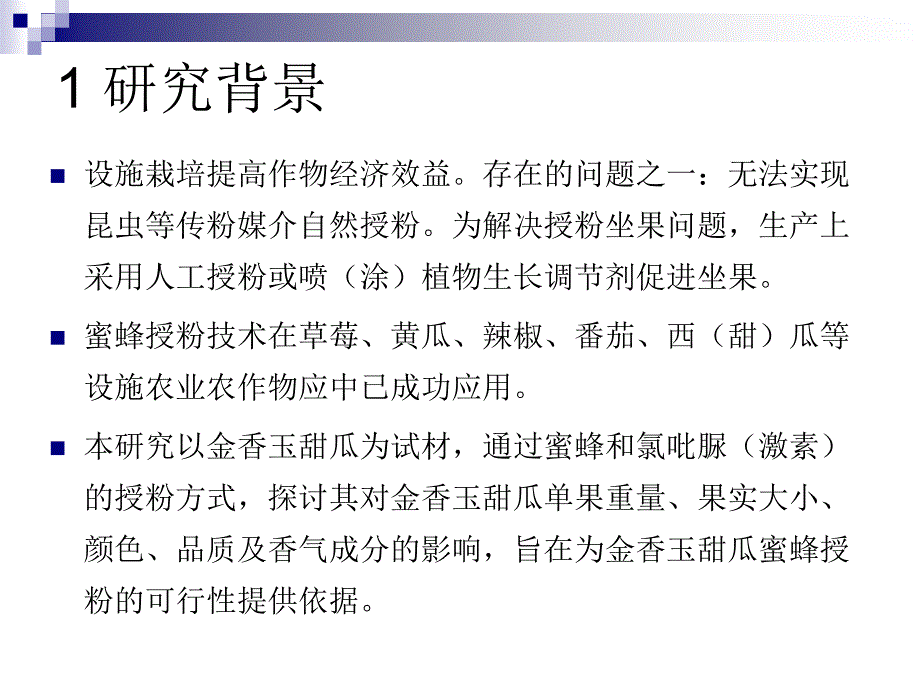 1 研究背景

设施栽培提高作物经济效益。存在的问题之一：无法实现昆虫等传粉媒介自然授粉。为解决授粉坐果问题，生产上采用人工授粉或喷（涂）植物生长调节剂促进坐果。

蜜蜂授粉技术在草莓、黄瓜、辣椒、番茄、西（甜）瓜等设施农业农作物应中已成功应用。

本研究以金香玉甜瓜为试材，通过蜜蜂和氯吡脲（激素）的授粉方式，探讨其对金香玉甜瓜单果重量、果实大小、颜色、品质及香气成分的影响，旨在为金香玉甜瓜蜜蜂授粉的可行性提供依据。